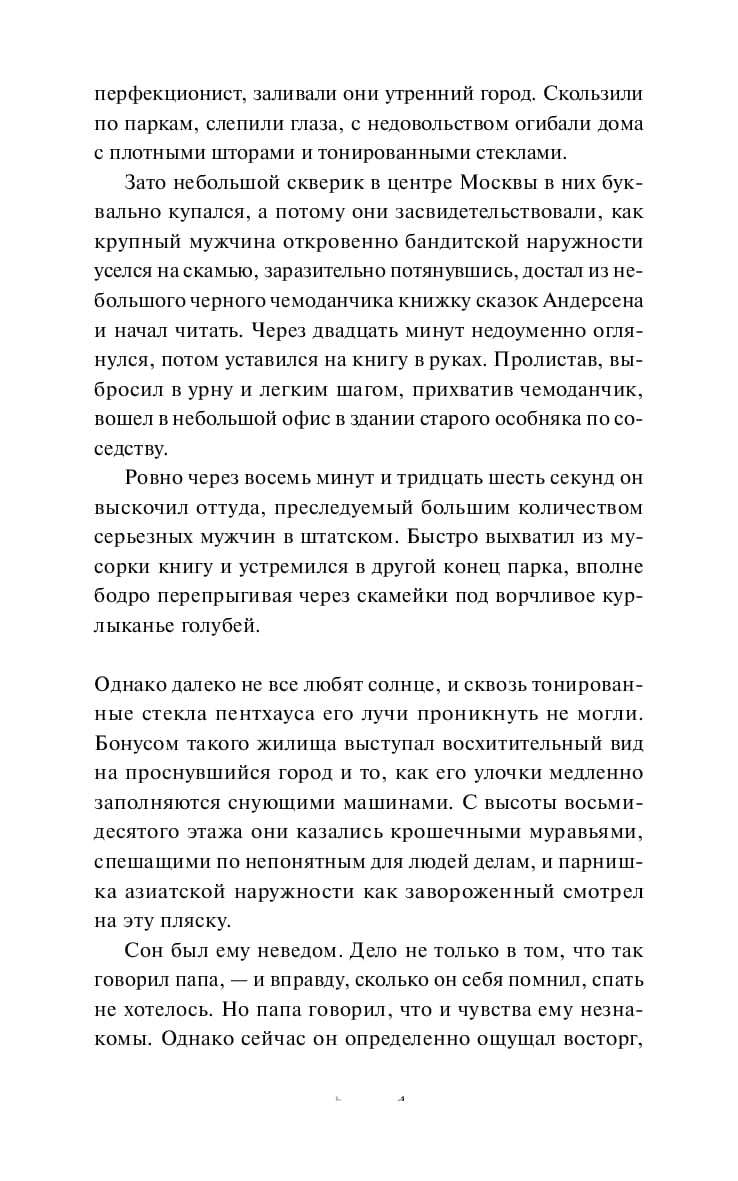 перфекционист, заливали они утренний город. Скользили по паркам, слепили глаза, с недовольством огибали дома с плотными шторами и тонированными стеклами.

Зато небольшой скверик в центре Москвы в них буквально купался, а потому они засвидетельствовали, как крупный мужчина откровенно бандитской наружности уселся на скамью, заразительно потянувшись, достал из небольшого черного чемоданчика книжку сказок Андерсена и начал читать. Через двадцать минут недоуменно оглянулся, потом уставился на книгу в руках. Пролистав, выбросил в урну и легким шагом, прихватив чемоданчик, вошел в небольшой офис в здании старого особняка по соседству.

Ровно через восемь минут и тридцать шесть секунд он выскочил оттуда, преследуемый большим количеством серьезных мужчин в штатском. Быстро выхватил из мусорки книгу и устремился в другой конец парка, вполне бодро перепрыгивая через скамейки под ворчливое курлыканье голубей.

Однако далеко не все любят солнце, и сквозь тонированные стекла пентхауса его лучи проникнуть не могли. Бонусом такого жилища выступал восхитительный вид на проснувшийся город и то, как его улочки медленно заполняются снующими машинами. С высоты восьмидесятого этажа они казались крошечными муравьями, спешащими по непонятным для людей делам, и парнишка азиатской наружности как завороженный смотрел на эту пляску.

Сон был ему неведом. Дело не только в том, что так говорил папа, — и вправду, сколько он себя помнил, спать не хотелось. Но папа говорил, что и чувства ему незнакомы. Однако сейчас он определенно ощущал восторг,